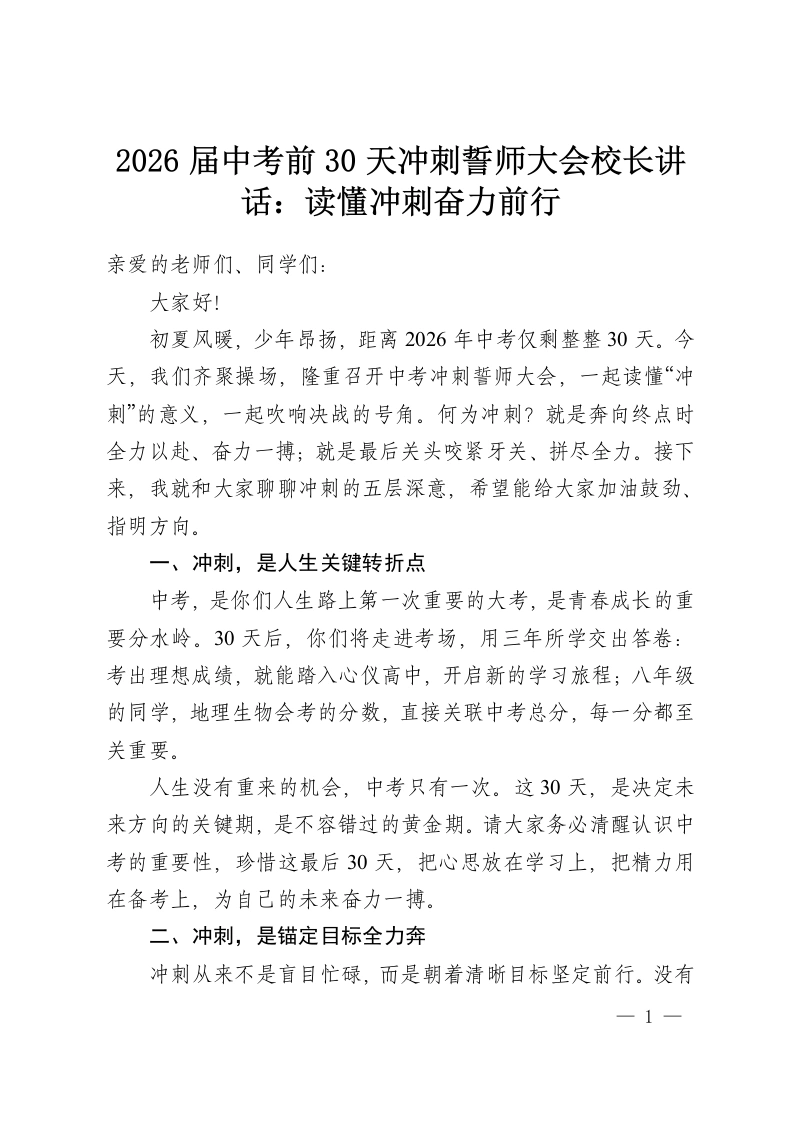 2026届中考前30天冲刺誓师大会校长讲话：读懂冲刺奋力前行

亲爱的老师们、同学们：

大家好!

初夏风暖，少年昂扬，距离2026年中考仅剩整整30天。今天，我们齐聚操场，隆重召开中考冲刺誓师大会，一起读懂“冲刺”的意义，一起吹响决战的号角。何为冲刺？就是奔向终点时全力以赴、奋力一搏；就是最后关头咬紧牙关、拼尽全力。接下来，我就和大家聊聊冲刺的五层深意，希望能给大家加油鼓劲、指明方向。

一、冲刺，是人生关键转折点

中考，是你们人生路上第一次重要的大考，是青春成长的重要分水岭。30天后，你们将走进考场，用三年所学交出答卷：考出理想成绩，就能踏入心仪高中，开启新的学习旅程；八年级的同学，地理生物会考的分数，直接关联中考总分，每一分都至关重要。

人生没有重来的机会，中考只有一次。这30天，是决定未来方向的关键期，是不容错过的黄金期。请大家务必清醒认识中考的重要性，珍惜这最后30天，把心思放在学习上，把精力用在备考上，为自己的未来奋力一搏。

二、冲刺，是锚定目标全力奔

冲刺从来不是盲目忙碌，而是朝着清晰目标坚定前行。没有

— 1 —